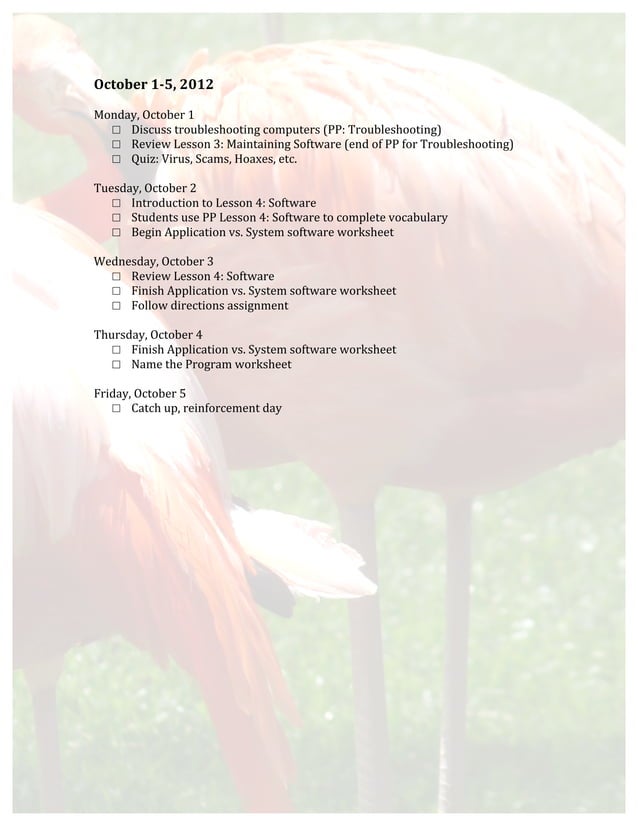 October 1-5, 2012

Monday, October 1
☐ Discuss troubleshooting computers (PP: Troubleshooting)
☐ Review Lesson 3: Maintaining Software (end of PP for Troubleshooting)
☐ Quiz: Virus, Scams, Hoaxes, etc.

Tuesday, October 2
☐ Introduction to Lesson 4: Software
☐ Students use PP Lesson 4: Software to complete vocabulary
☐ Begin Application vs. System software worksheet

Wednesday, October 3
☐ Review Lesson 4: Software
☐ Finish Application vs. System software worksheet
☐ Follow directions assignment

Thursday, October 4
☐ Finish Application vs. System software worksheet
☐ Name the Program worksheet

Friday, October 5
☐ Catch up, reinforcement day